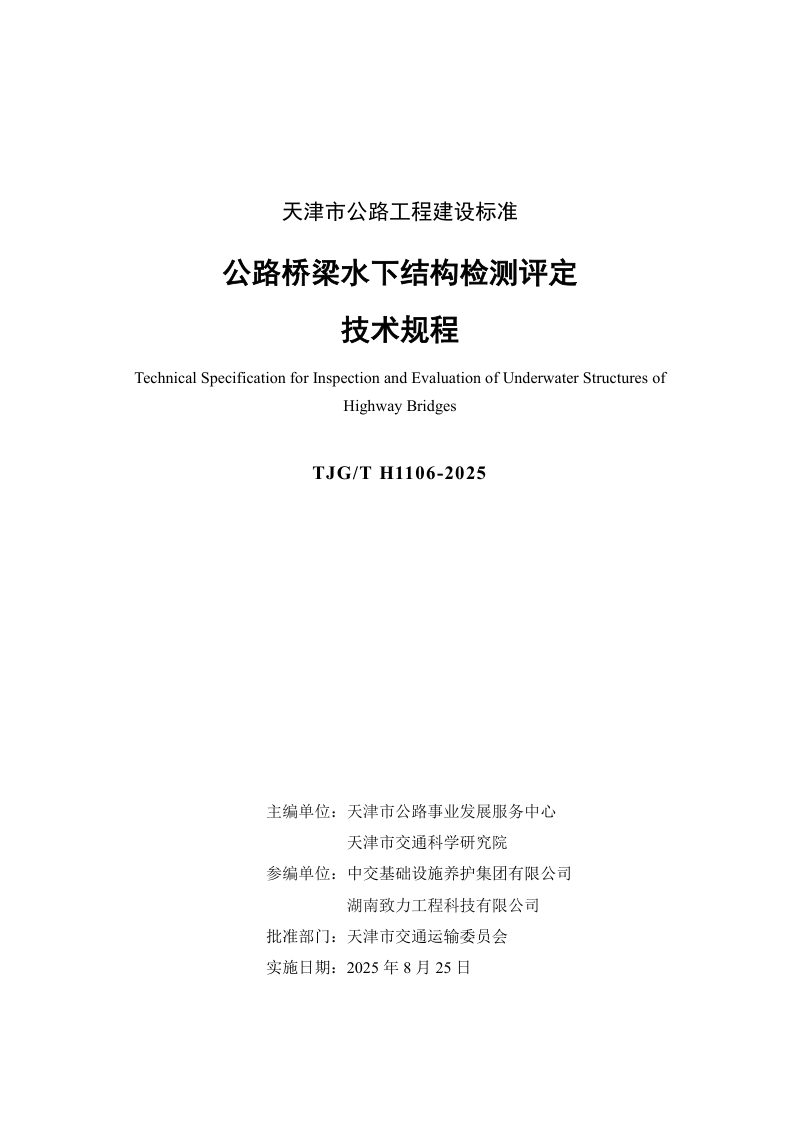 天津市公路工程建设标准

公路桥梁水下结构检测评定

技术规程

Technical Specification for Inspection and Evaluation of Underwater Structures of Highway Bridges

TJG/T H1106-2025

主编单位：天津市公路事业发展服务中心
天津市交通科学研究院
参编单位：中交基础设施养护集团有限公司
湖南致力工程科技有限公司
批准部门：天津市交通运输委员会
实施日期：2025年8月25日